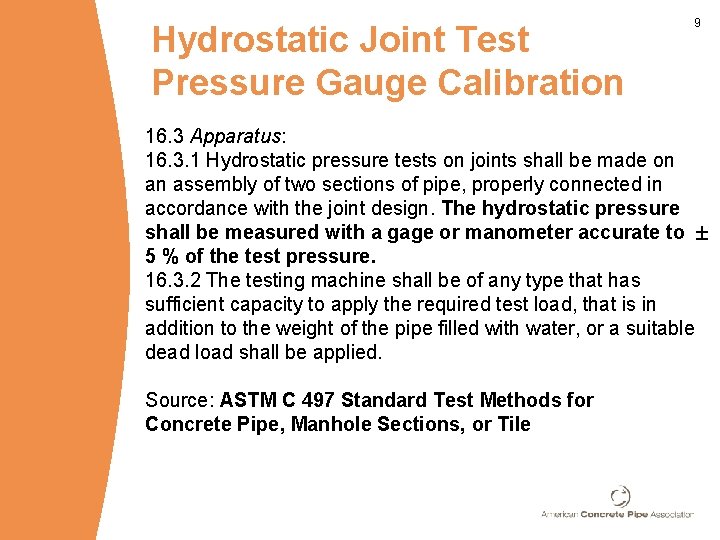 9

Hydrostatic Joint Test Pressure Gauge Calibration

16.3 Apparatus:
16.3.1 Hydrostatic pressure tests on joints shall be made on an assembly of two sections of pipe, properly connected in accordance with the joint design. The hydrostatic pressure shall be measured with a gage or manometer accurate to $\pm$ 5 % of the test pressure.
16.3.2 The testing machine shall be of any type that has sufficient capacity to apply the required test load, that is in addition to the weight of the pipe filled with water, or a suitable dead load shall be applied.

Source: ASTM C 497 Standard Test Methods for Concrete Pipe, Manhole Sections, or Tile

American Concrete Pipe Association